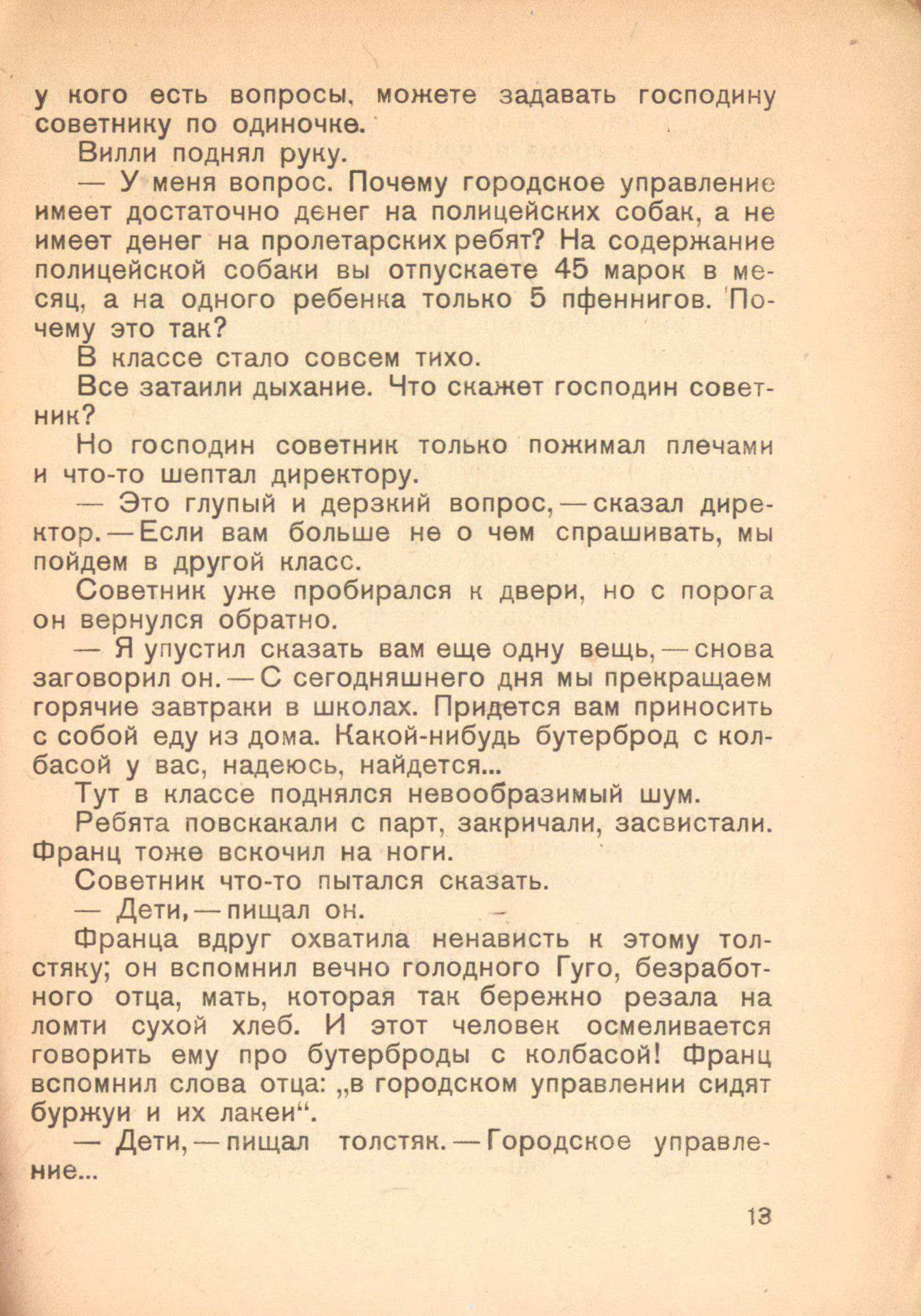 у кого есть вопросы, можете задавать господину советнику по одиночке.

Вилли поднял руку.

— У меня вопрос. Почему городское управление имеет достаточно денег на полицейских собак, а не имеет денег на пролетарских ребят? На содержание полицейской собаки вы отпускаете 45 марок в месяц, а на одного ребенка только 5 пфеннигов. Почему это так?

В классе стало совсем тихо.

Все затаили дыхание. Что скажет господин советник?

Но господин советник только пожимал плечами и что-то шептал директору.

— Это глупый и дерзкий вопрос, — сказал директор. — Если вам больше не о чем спрашивать, мы пойдем в другой класс.

Советник уже пробирался к двери, но с порога он вернулся обратно.

— Я упустил сказать вам еще одну вещь, — снова заговорил он. — С сегодняшнего дня мы прекращаем горячие завтраки в школах. Придется вам приносить с собой еду из дома. Какой-нибудь бутерброд с колбасой у вас, надеюсь, найдется...

Тут в классе поднялся невообразимый шум.

Ребята повскакали с парт, закричали, засвистали. Франц тоже вскочил на ноги.

Советник что-то пытался сказать.

— Дети, — пищал он.

Франца вдруг охватила ненависть к этому толстяку; он вспомнил вечно голодного Гуго, безработного отца, мать, которая так бережно резала на ломти сухой хлеб. И этот человек осмеливается говорить ему про бутерброды с колбасой! Франц вспомнил слова отца: „в городском управлении сидят буржуи и их лакеи“.

— Дети, — пищал толстяк. — Городское управление...

13